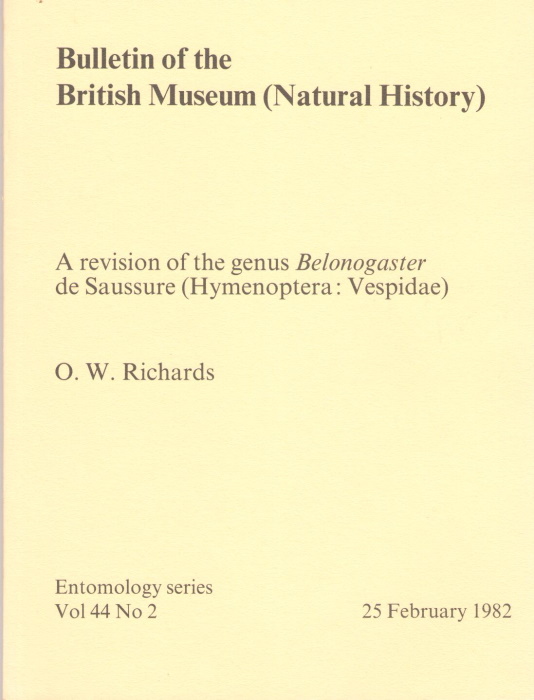 Bulletin of the
British Museum (Natural History)

A revision of the genus Belonogaster
de Saussure (Hymenoptera: Vespidae)

O. W. Richards

Entomology series
Vol 44 No 2

25 February 1982